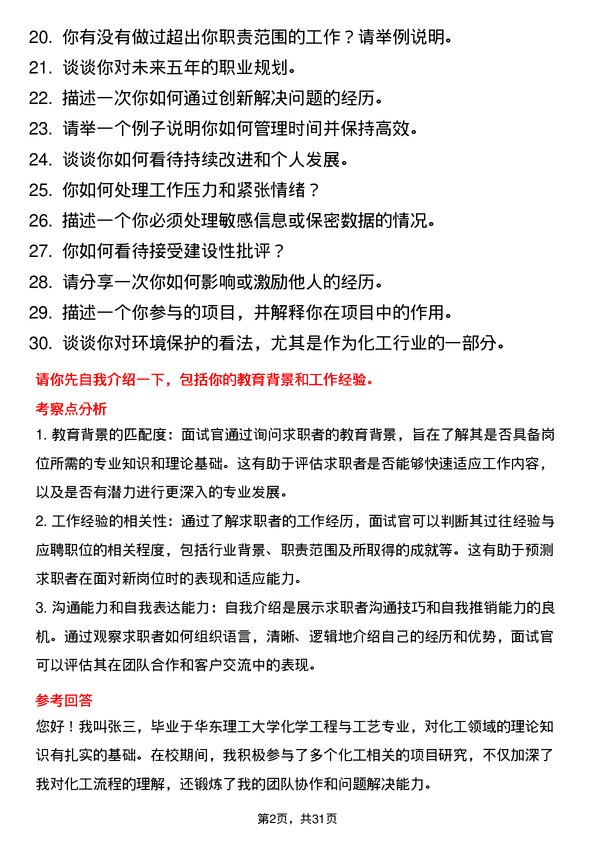 20. 你有没有做过超出你职责范围的工作？请举例说明。

21. 谈谈你对未来五年的职业规划。

22. 描述一次你如何通过创新解决问题的经历。

23. 请举一个例子说明你如何管理时间并保持高效。

24. 谈谈你如何看待持续改进和个人发展。

25. 你如何处理工作压力和紧张情绪？

26. 描述一个你必须处理敏感信息或保密数据的情况。

27. 你如何看待接受建设性批评？

28. 请分享一次你如何影响或激励他人的经历。

29. 描述一个你参与的项目，并解释你在项目中的作用。

30. 谈谈你对环境保护的看法，尤其是作为化工行业的一部分。

请你先自我介绍一下，包括你的教育背景和工作经验。

考察点分析

1. 教育背景的匹配度：面试官通过询问求职者的教育背景，旨在了解其是否具备岗位所需的专业知识和理论基础。这有助于评估求职者是否能够快速适应工作内容，以及是否有潜力进行更深入的专业发展。

2. 工作经验的相关性：通过了解求职者的工作经历，面试官可以判断其过往经验与应聘职位的相关程度，包括行业背景、职责范围及所取得的成就等。这有助于预测求职者在面对新岗位时的表现和适应能力。

3. 沟通能力和自我表达能力：自我介绍是展示求职者沟通技巧和自我推销能力的良机。通过观察求职者如何组织语言，清晰、逻辑地介绍自己的经历和优势，面试官可以评估其在团队合作和客户交流中的表现。

参考回答

您好！我叫张三，毕业于华东理工大学化学工程与工艺专业，对化工领域的理论知识有扎实的基础。在校期间，我积极参与了多个化工相关的项目研究，不仅加深了我对化工流程的理解，还锻炼了我的团队协作和问题解决能力。

第2页，共31页